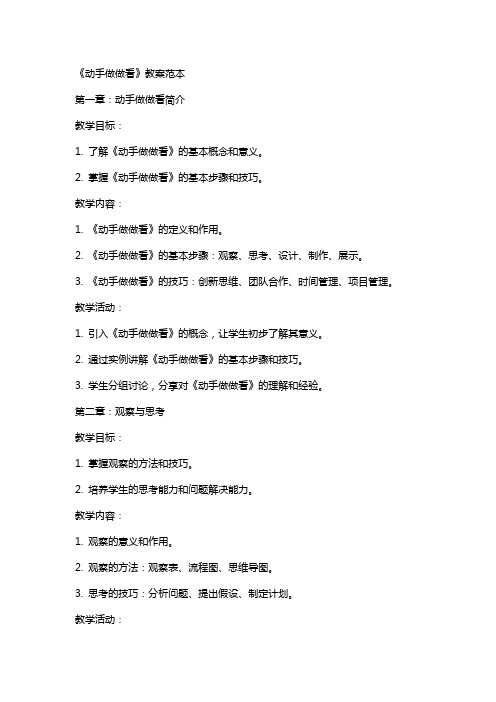 《动手做做看》教案范本

第一章：动手做做看简介

教学目标：

1. 了解《动手做做看》的基本概念和意义。

2. 掌握《动手做做看》的基本步骤和技巧。

教学内容：

1. 《动手做做看》的定义和作用。

2. 《动手做做看》的基本步骤：观察、思考、设计、制作、展示。

3. 《动手做做看》的技巧：创新思维、团队合作、时间管理、项目管理。

教学活动：

1. 引入《动手做做看》的概念，让学生初步了解其意义。

2. 通过实例讲解《动手做做看》的基本步骤和技巧。

3. 学生分组讨论，分享对《动手做做看》的理解和经验。

第二章：观察与思考

教学目标：

1. 掌握观察的方法和技巧。

2. 培养学生的思考能力和问题解决能力。

教学内容：

1. 观察的意义和作用。

2. 观察的方法：观察表、流程图、思维导图。

3. 思考的技巧：分析问题、提出假设、制定计划。

教学活动：